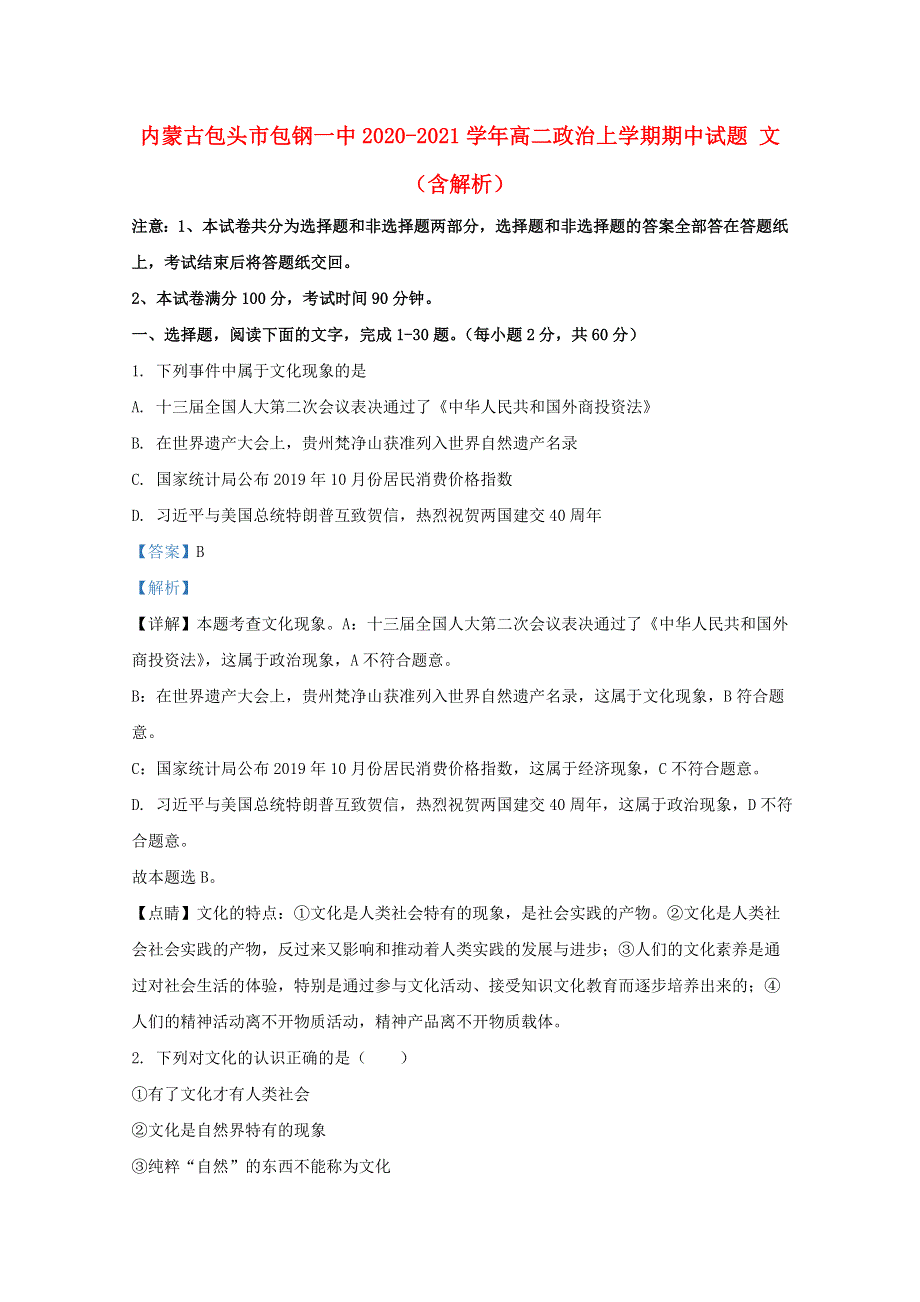 内蒙古包头市包钢一中2020-2021学年高二政治上学期期中试题 文（含解析）

注意：1、本试卷共分为选择题和非选择题两部分，选择题和非选择题的答案全部答在答题纸上，考试结束后将答题纸交回。

2、本试卷满分100分，考试时间90分钟。

一、选择题，阅读下面的文字，完成1-30题。（每小题2分，共60分）

1. 下列事件中属于文化现象的是

A. 十三届全国人大第二次会议表决通过了《中华人民共和国外商投资法》

B. 在世界遗产大会上，贵州梵净山获准列入世界自然遗产名录

C. 国家统计局公布2019年10月份居民消费价格指数

D. 习近平与美国总统特朗普互致贺信，热烈祝贺两国建交40周年

【答案】B

【解析】

【详解】本题考查文化现象。A：十三届全国人大第二次会议表决通过了《中华人民共和国外商投资法》，这属于政治现象，A不符合题意。

B：在世界遗产大会上，贵州梵净山获准列入世界自然遗产名录，这属于文化现象，B符合题意。

C：国家统计局公布2019年10月份居民消费价格指数，这属于经济现象，C不符合题意。

D. 习近平与美国总统特朗普互致贺信，热烈祝贺两国建交40周年，这属于政治现象，D不符合题意。

故本题选B。

【点睛】文化的特点：①文化是人类社会特有的现象，是社会实践的产物。②文化是人类社会社会实践的产物，反过来又影响和推动着人类实践的发展与进步；③人们的文化素养是通过对社会生活的体验，特别是通过参与文化活动、接受知识文化教育而逐步培养出来的；④人们的精神活动离不开物质活动，精神产品离不开物质载体。

2. 下列对文化的认识正确的是（　　）

①有了文化才有人类社会

②文化是自然界特有的现象

③纯粹“自然”的东西不能称为文化